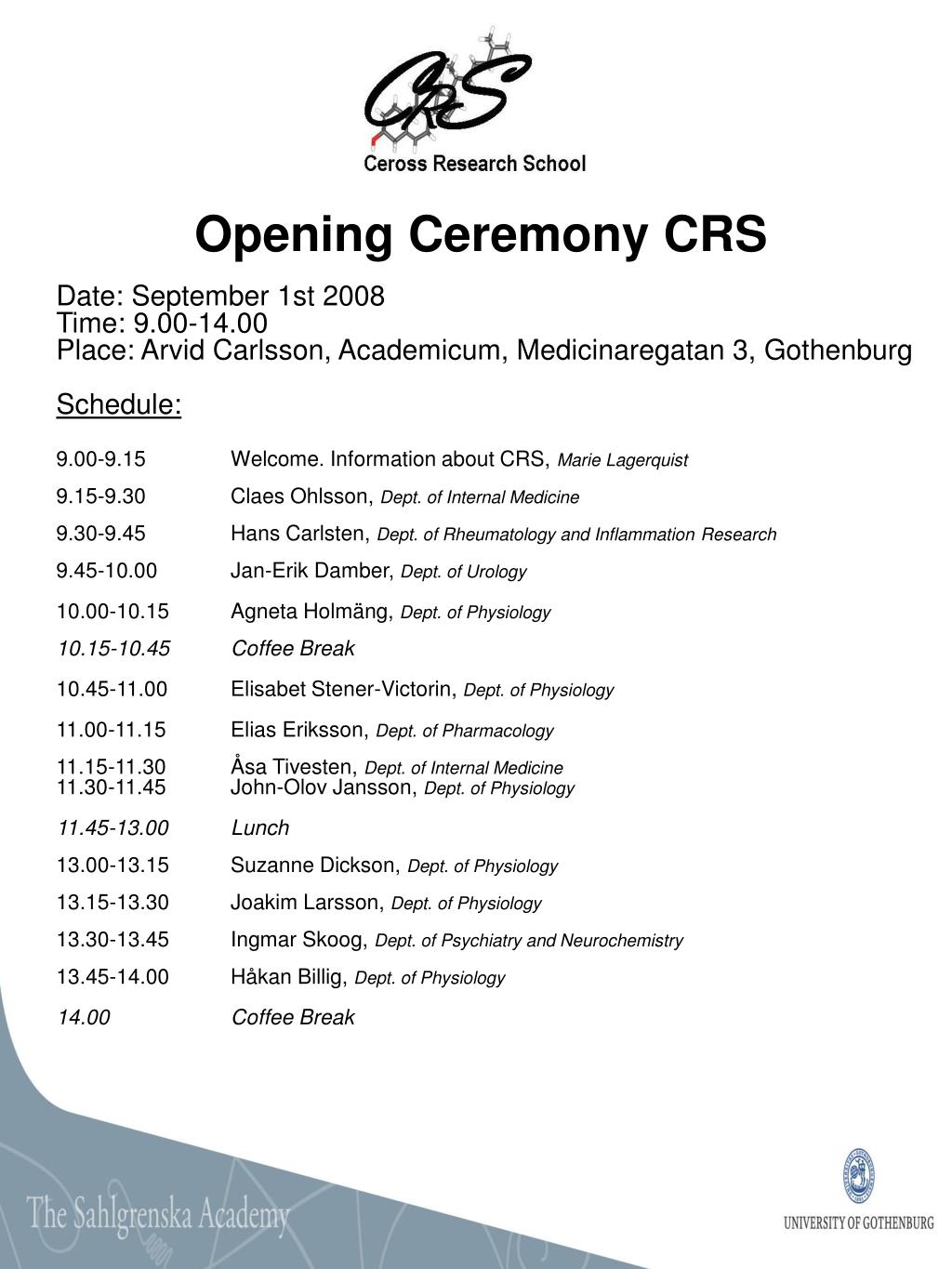 CRS
Ceross Research School

Opening Ceremony CRS

Date: September 1st 2008
Time: 9.00-14.00
Place: Arvid Carlsson, Academicum, Medicinaregatan 3, Gothenburg

Schedule:

9.00-9.15 Welcome. Information about CRS, Marie Lagerquist

9.15-9.30 Claes Ohlsson, Dept. of Internal Medicine

9.30-9.45 Hans Carlsten, Dept. of Rheumatology and Inflammation Research

9.45-10.00 Jan-Erik Damber, Dept. of Urology

10.00-10.15 Agneta Holmäng, Dept. of Physiology

10.15-10.45 Coffee Break

10.45-11.00 Elisabet Stener-Victorin, Dept. of Physiology

11.00-11.15 Elias Eriksson, Dept. of Pharmacology

11.15-11.30 Åsa Tivesten, Dept. of Internal Medicine
11.30-11.45 John-Olov Jansson, Dept. of Physiology

11.45-13.00 Lunch

13.00-13.15 Suzanne Dickson, Dept. of Physiology

13.15-13.30 Joakim Larsson, Dept. of Physiology

13.30-13.45 Ingmar Skoog, Dept. of Psychiatry and Neurochemistry

13.45-14.00 Håkan Billig, Dept. of Physiology

14.00 Coffee Break

The Sahlgrenska Academy

UNIVERSITY OF GOTHENBURG